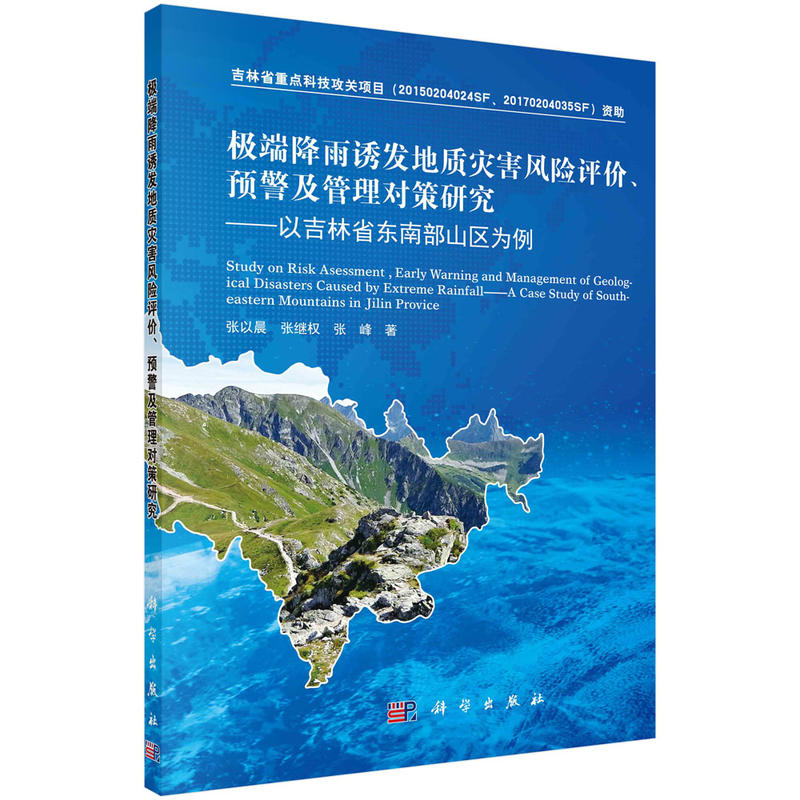 极端降雨诱发地质灾害风险评价、预警及管理对策研究

科学出版社

吉林省重点科技攻关项目（20150204024SF、20170204035SF）资助

极端降雨诱发地质灾害风险评价、预警及管理对策研究
——以吉林省东南部山区为例

Study on Risk Asessment , Early Warning and Management of Geological Disasters Caused by Extreme Rainfall——A Case Study of Southeastern Mountains in Jilin Provice

张以晨　张继权　张　峰　著

科学出版社